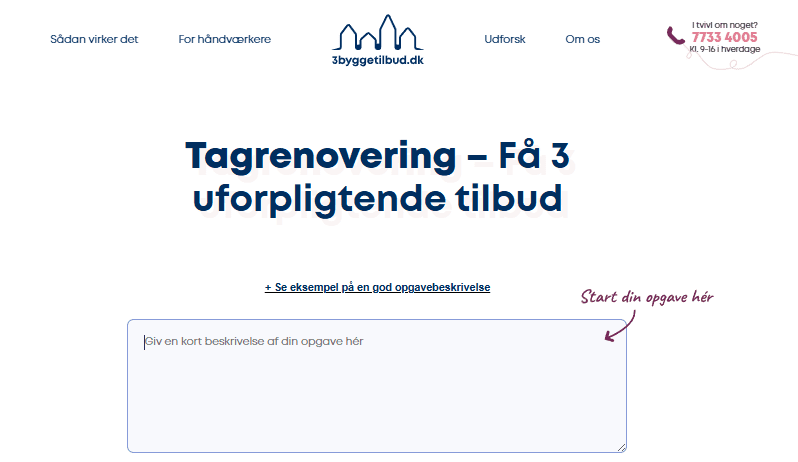 Sådan virker det
For håndværkere
3byggetilbud.dk
Udforsk
Om os
I tvivl om noget?
7733 4005
Kl. 9-16 i hverdage

Tagrenovering – Få 3 uforpligtende tilbud

+ Se eksempel på en god opgavebeskrivelse

Start din opgave hér

Giv en kort beskrivelse af din opgave hér